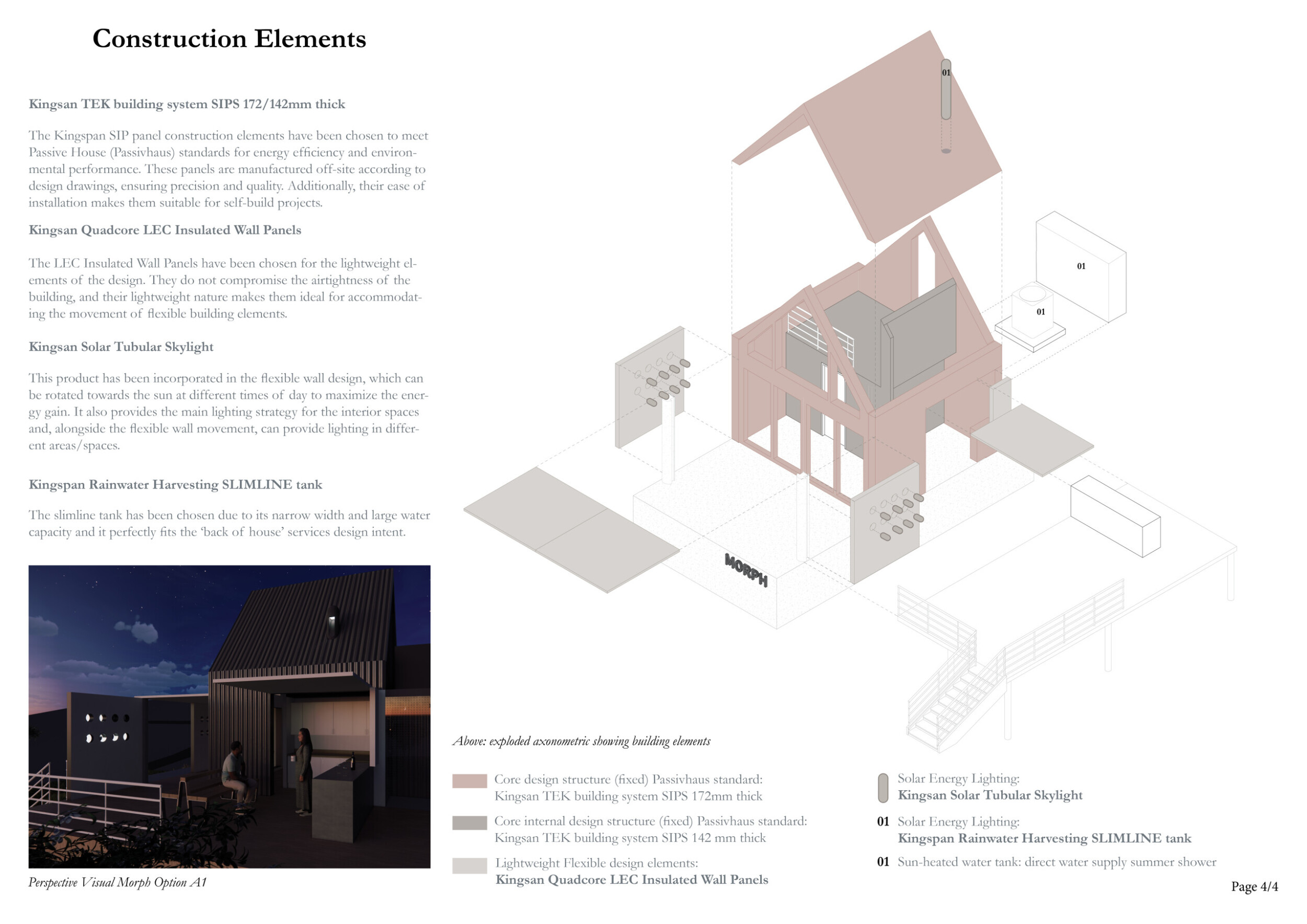 Construction Elements

Kingsan TEK building system SIPS 172/142mm thick

The Kingspan SIP panel construction elements have been chosen to meet Passive House (Passivhaus) standards for energy efficiency and environmental performance. These panels are manufactured off-site according to design drawings, ensuring precision and quality. Additionally, their ease of installation makes them suitable for self-build projects.

Kingsan Quadcore LEC Insulated Wall Panels

The LEC Insulated Wall Panels have been chosen for the lightweight elements of the design. They do not compromise the airtightness of the building, and their lightweight nature makes them ideal for accommodating the movement of flexible building elements.

Kingsan Solar Tubular Skylight

This product has been incorporated in the flexible wall design, which can be rotated towards the sun at different times of day to maximize the energy gain. It also provides the main lighting strategy for the interior spaces and, alongside the flexible wall movement, can provide lighting in different areas/spaces.

Kingspan Rainwater Harvesting SLIMLINE tank

The slimline tank has been chosen due to its narrow width and large water capacity and it perfectly fits the 'back of house' services design intent.

Perspective Visual Morph Option A1

01

01

01

MORPH

Above: exploded axonometric showing building elements

Core design structure (fixed) Passivhaus standard:
Kingsan TEK building system SIPS 172mm thick

Core internal design structure (fixed) Passivhaus standard:
Kingsan TEK building system SIPS 142 mm thick

Lightweight Flexible design elements:
Kingsan Quadcore LEC Insulated Wall Panels

Solar Energy Lighting:
Kingsan Solar Tubular Skylight

01 Solar Energy Lighting:
Kingspan Rainwater Harvesting SLIMLINE tank

01 Sun-heated water tank: direct water supply summer shower

Page 4/4